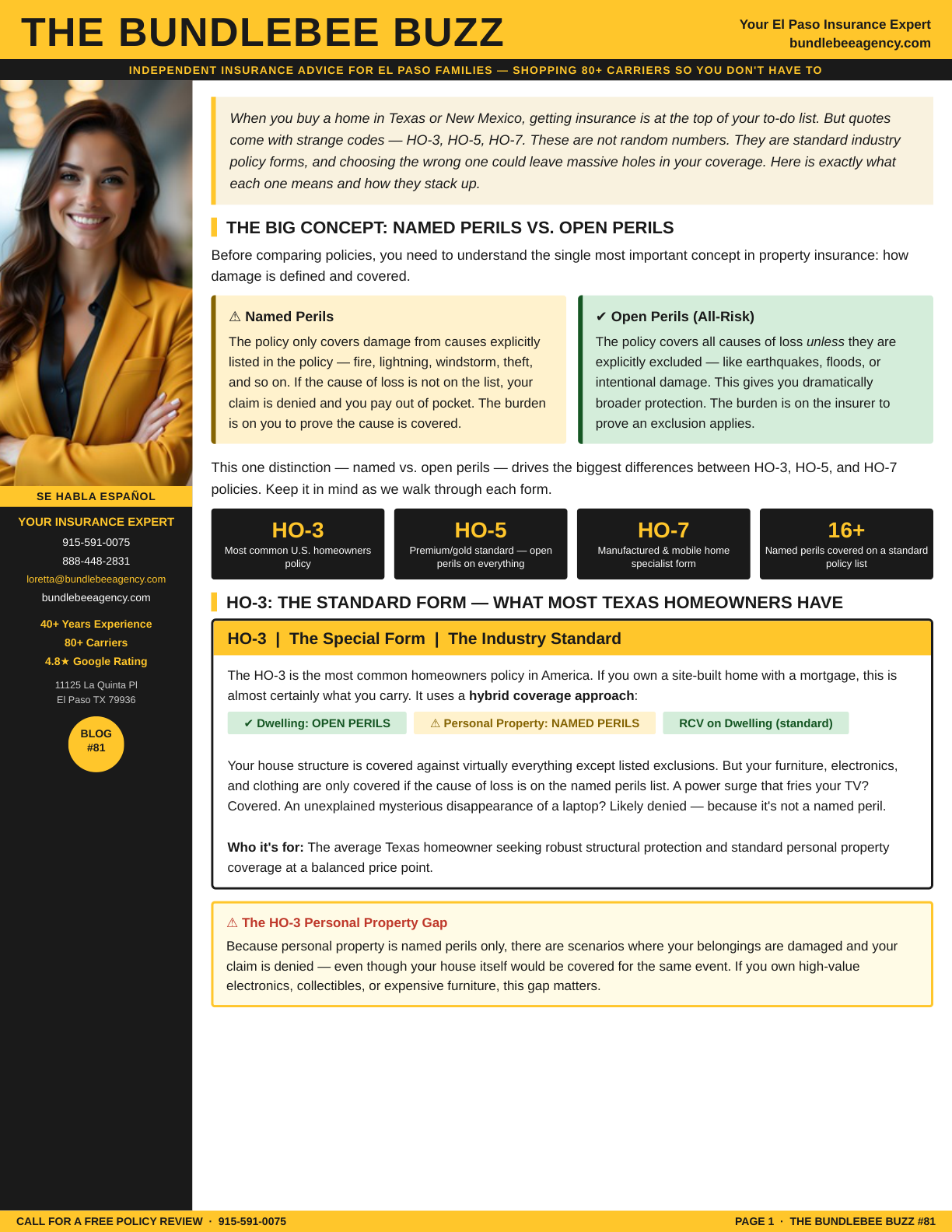 THE BUNDLEBEE BUZZ

Your El Paso Insurance Expert
bundlebeeagency.com

INDEPENDENT INSURANCE ADVICE FOR EL PASO FAMILIES — SHOPPING 80+ CARRIERS SO YOU DON'T HAVE TO

SE HABLA ESPAÑOL

YOUR INSURANCE EXPERT
915-591-0075
888-448-2831
loretta@bundlebeeagency.com
bundlebeeagency.com

40+ Years Experience
80+ Carriers
4.8★ Google Rating

11125 La Quinta Pl
El Paso TX 79936

BLOG
#81

When you buy a home in Texas or New Mexico, getting insurance is at the top of your to-do list. But quotes come with strange codes — HO-3, HO-5, HO-7. These are not random numbers. They are standard industry policy forms, and choosing the wrong one could leave massive holes in your coverage. Here is exactly what each one means and how they stack up.

THE BIG CONCEPT: NAMED PERILS VS. OPEN PERILS

Before comparing policies, you need to understand the single most important concept in property insurance: how damage is defined and covered.

⚠ Named Perils
The policy only covers damage from causes explicitly listed in the policy — fire, lightning, windstorm, theft, and so on. If the cause of loss is not on the list, your claim is denied and you pay out of pocket. The burden is on you to prove the cause is covered.

✔ Open Perils (All-Risk)
The policy covers all causes of loss unless they are explicitly excluded — like earthquakes, floods, or intentional damage. This gives you dramatically broader protection. The burden is on the insurer to prove an exclusion applies.

This one distinction — named vs. open perils — drives the biggest differences between HO-3, HO-5, and HO-7 policies. Keep it in mind as we walk through each form.

HO-3
Most common U.S. homeowners policy

HO-5
Premium/gold standard — open perils on everything

HO-7
Manufactured & mobile home specialist form

16+
Named perils covered on a standard policy list

HO-3: THE STANDARD FORM — WHAT MOST TEXAS HOMEOWNERS HAVE

HO-3 | The Special Form | The Industry Standard

The HO-3 is the most common homeowners policy in America. If you own a site-built home with a mortgage, this is almost certainly what you carry. It uses a hybrid coverage approach:

✔ Dwelling: OPEN PERILS   ⚠ Personal Property: NAMED PERILS   RCV on Dwelling (standard)

Your house structure is covered against virtually everything except listed exclusions. But your furniture, electronics, and clothing are only covered if the cause of loss is on the named perils list. A power surge that fries your TV? Covered. An unexplained mysterious disappearance of a laptop? Likely denied — because it's not a named peril.

Who it's for: The average Texas homeowner seeking robust structural protection and standard personal property coverage at a balanced price point.

⚠ The HO-3 Personal Property Gap
Because personal property is named perils only, there are scenarios where your belongings are damaged and your claim is denied — even though your house itself would be covered for the same event. If you own high-value electronics, collectibles, or expensive furniture, this gap matters.

CALL FOR A FREE POLICY REVIEW · 915-591-0075

PAGE 1 · THE BUNDLEBEE BUZZ #81